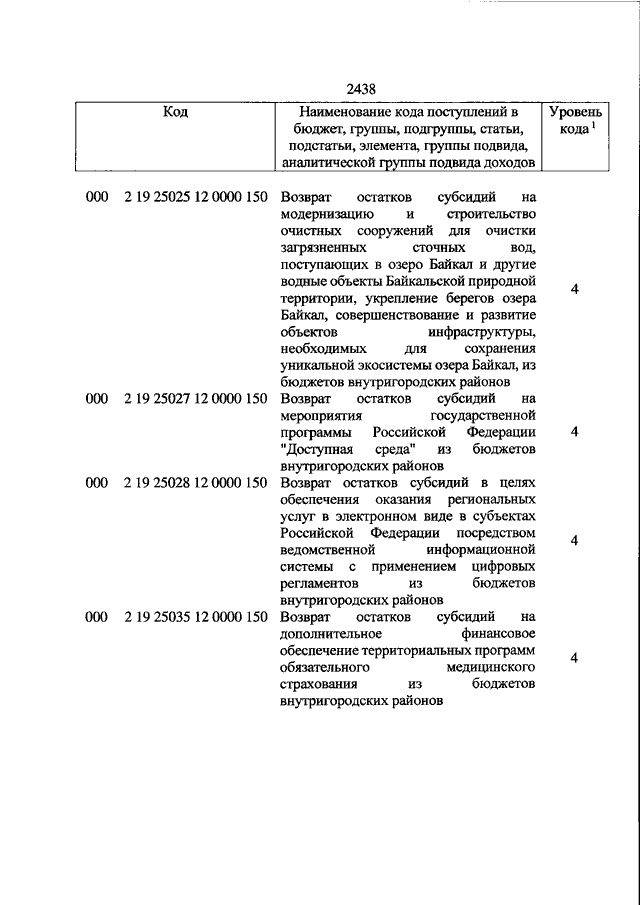 2438

| Код | Наименование кода поступлений в бюджет, группы, подгруппы, статьи, подстатьи, элемента, группы подвида, аналитической группы подвида доходов | Уровень кода $^1$ |
|---|---|---|
| 000 2 19 25025 12 0000 150 | Возврат остатков субсидий на модернизацию и строительство очистных сооружений для очистки загрязненных сточных вод, поступающих в озеро Байкал и другие водные объекты Байкальской природной территории, укрепление берегов озера Байкал, совершенствование и развитие объектов инфраструктуры, необходимых для сохранения уникальной экосистемы озера Байкал, из бюджетов внутригородских районов | 4 |
| 000 2 19 25027 12 0000 150 | Возврат остатков субсидий на мероприятия государственной программы Российской Федерации "Доступная среда" из бюджетов внутригородских районов | 4 |
| 000 2 19 25028 12 0000 150 | Возврат остатков субсидий в целях обеспечения оказания региональных услуг в электронном виде в субъектах Российской Федерации посредством ведомственной информационной системы с применением цифровых регламентов из бюджетов внутригородских районов | 4 |
| 000 2 19 25035 12 0000 150 | Возврат остатков субсидий на дополнительное финансовое обеспечение территориальных программ обязательного медицинского страхования из бюджетов внутригородских районов | 4 |